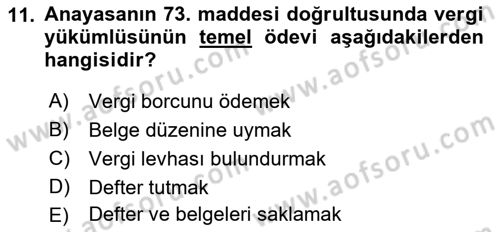 11. Anayasanın 73. maddesi doğrultusunda vergi yükümlüsünün temel ödevi aşağıdakilerden hangisidir?

A) Vergi borcunu ödemek
B) Belge düzenine uymak
C) Vergi levhası bulundurmak
D) Defter tutmak
E) Defter ve belgeleri saklamak

www.aofsoru.com